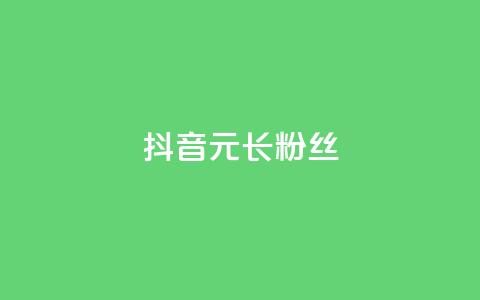 抖音元长粉丝